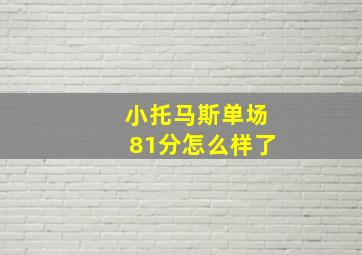 小托马斯单场
81分怎么样了